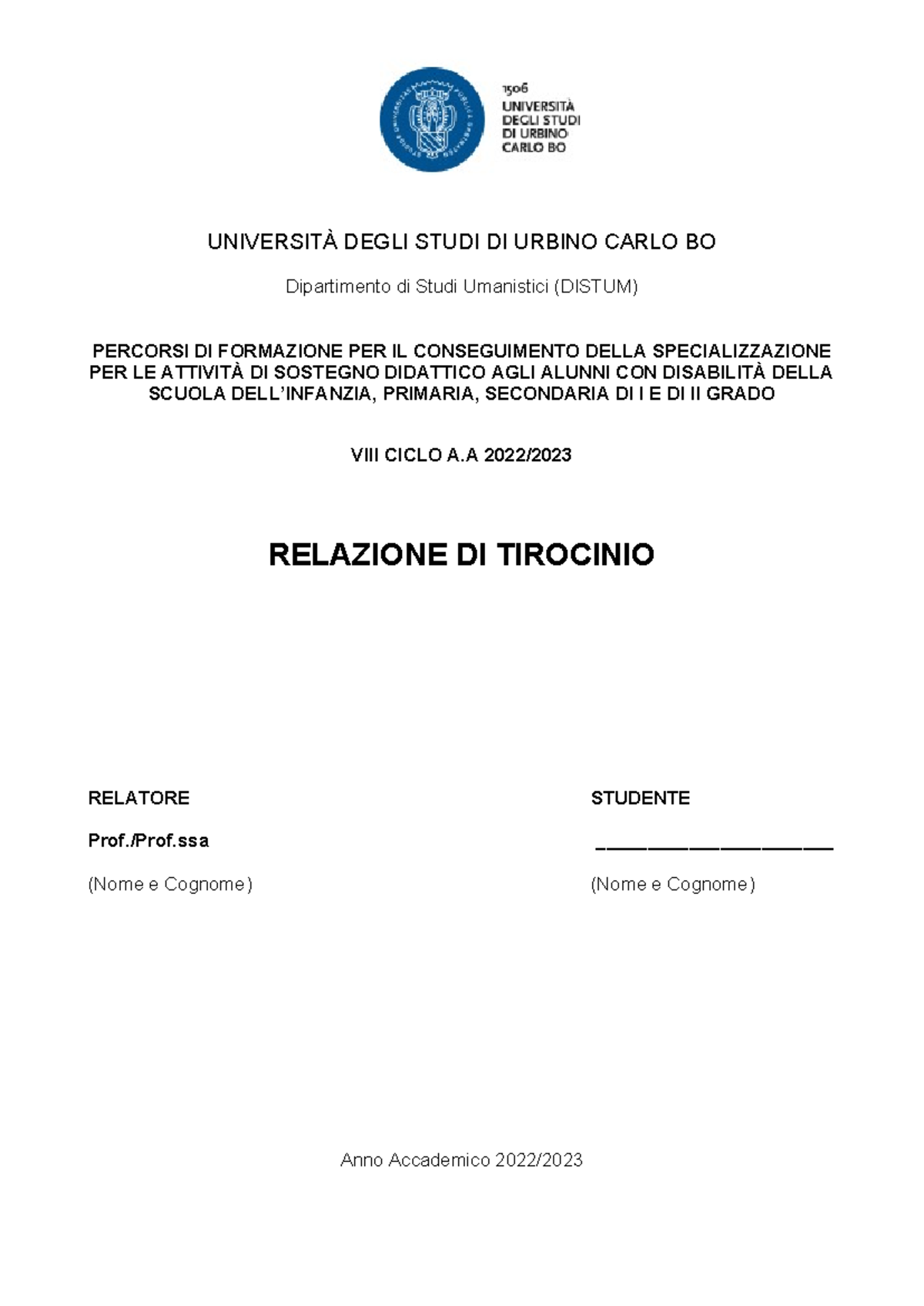 1506
UNIVERSITÀ
DEGLI STUDI
DI URBINO
CARLO BO

UNIVERSITÀ DEGLI STUDI DI URBINO CARLO BO

Dipartimento di Studi Umanistici (DISTUM)

PERCORSI DI FORMAZIONE PER IL CONSEGUIMENTO DELLA SPECIALIZZAZIONE PER LE ATTIVITÀ DI SOSTEGNO DIDATTICO AGLI ALUNNI CON DISABILITÀ DELLA SCUOLA DELL'INFANZIA, PRIMARIA, SECONDARIA DI I E DI II GRADO

VIII CICLO A.A 2022/2023

RELAZIONE DI TIROCINIO

RELATORE

Prof./Prof.ssa

(Nome e Cognome)

STUDENTE

______________________

(Nome e Cognome)

Anno Accademico 2022/2023